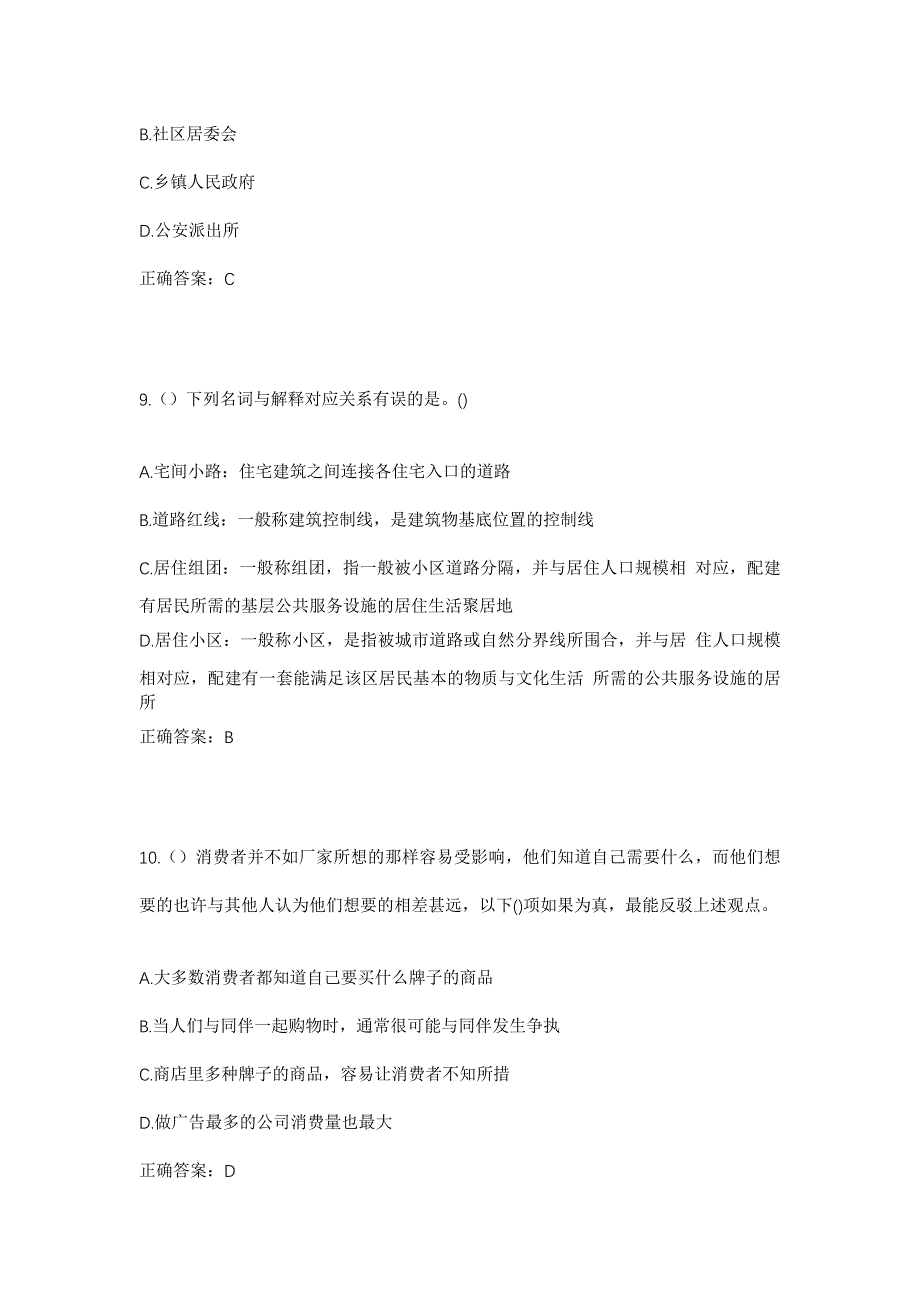 B.社区居委会

C.乡镇人民政府

D.公安派出所

正确答案：C

9.（）下列名词与解释对应关系有误的是。()

A.宅间小路：住宅建筑之间连接各住宅入口的道路

B.道路红线：一般称建筑控制线，是建筑物基底位置的控制线

C.居住组团：一般称组团，指一般被小区道路分隔，并与居住人口规模相 对应，配建有居民所需的基层公共服务设施的居住生活聚居地

D.居住小区：一般称小区，是指被城市道路或自然分界线所围合，并与居 住人口规模相对应，配建有一套能满足该区居民基本的物质与文化生活 所需的公共服务设施的居所

正确答案：B

10.（）消费者并不如厂家所想的那样容易受影响，他们知道自己需要什么，而他们想要的也许与其他人认为他们想要的相差甚远，以下()项如果为真，最能反驳上述观点。

A.大多数消费者都知道自己要买什么牌子的商品

B.当人们与同伴一起购物时，通常很可能与同伴发生争执

C.商店里多种牌子的商品，容易让消费者不知所措

D.做广告最多的公司消费量也最大

正确答案：D